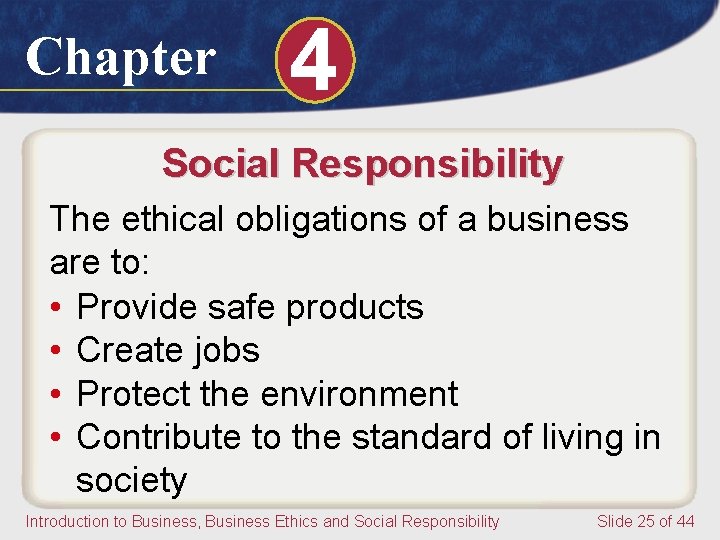 Chapter 4

Social Responsibility

The ethical obligations of a business are to:
• Provide safe products
• Create jobs
• Protect the environment
• Contribute to the standard of living in society

Introduction to Business, Business Ethics and Social Responsibility

Slide 25 of 44